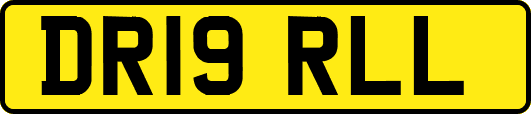 DR19 RLL